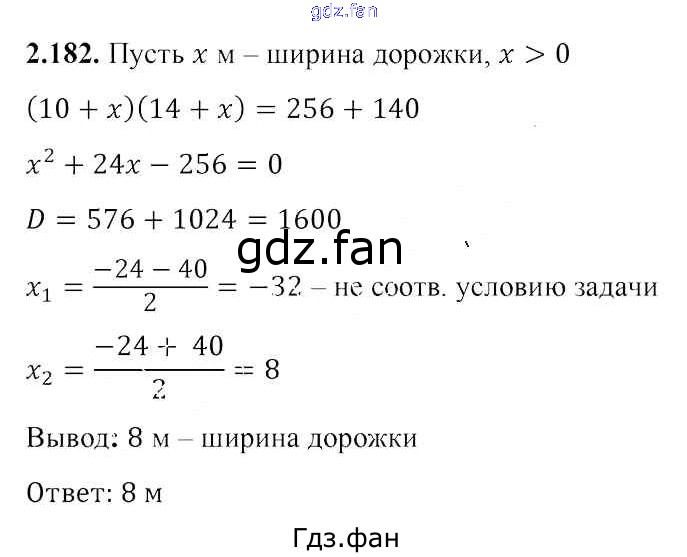 2.182. Пусть $x$ м – ширина дорожки, $x > 0$

$(10 + x)(14 + x) = 256 + 140$

$x^2 + 24x - 256 = 0$

$D = 576 + 1024 = 1600$

$x_1 = \frac{-24 - 40}{2} = -32$ – не соотв. условию задачи

$x_2 = \frac{-24 + 40}{2} = 8$

Вывод: 8 м – ширина дорожки

Ответ: 8 м

Гдз.фан

gdz.fan